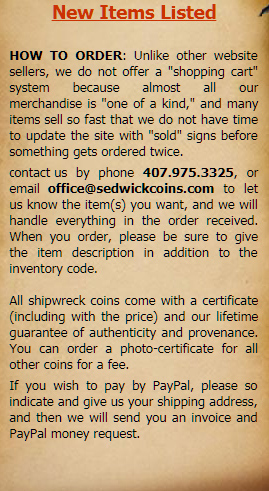 New Items Listed

HOW TO ORDER: Unlike other website sellers, we do not offer a "shopping cart" system because almost all our merchandise is "one of a kind," and many items sell so fast that we do not have time to update the site with "sold" signs before something gets ordered twice.

contact us by phone 407.975.3325, or email office@sedwickcoins.com to let us know the item(s) you want, and we will handle everything in the order received. When you order, please be sure to give the item description in addition to the inventory code.

All shipwreck coins come with a certificate (including with the price) and our lifetime guarantee of authenticity and provenance. You can order a photo-certificate for all other coins for a fee.

If you wish to pay by PayPal, please so indicate and give us your shipping address, and then we will send you an invoice and PayPal money request.